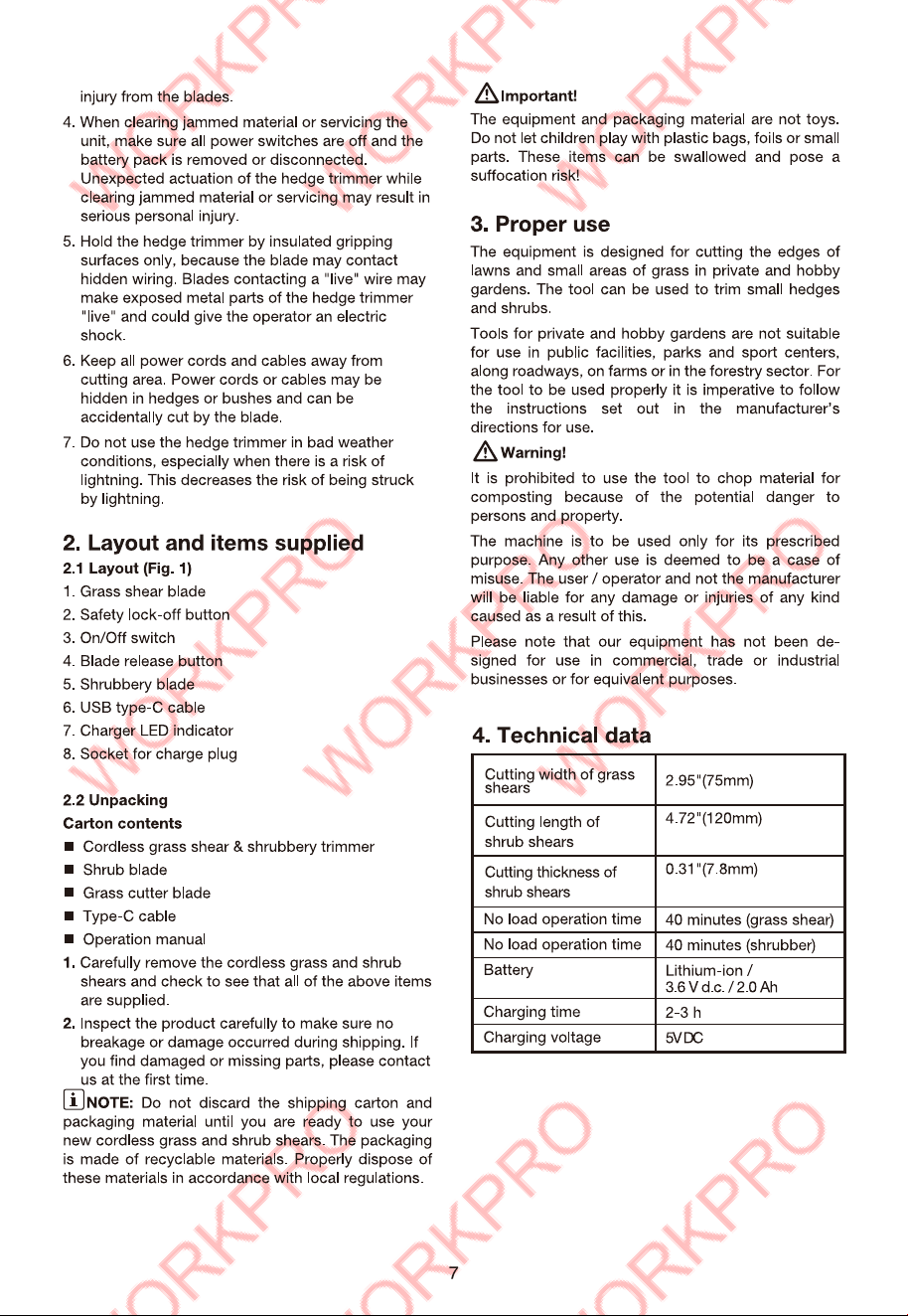 injury from the blades.

4. When clearing jammed material or servicing the unit, make sure all power switches are off and the battery pack is removed or disconnected. Unexpected actuation of the hedge trimmer while clearing jammed material or servicing may result in serious personal injury.

5. Hold the hedge trimmer by insulated gripping surfaces only, because the blade may contact hidden wiring. Blades contacting a "live" wire may make exposed metal parts of the hedge trimmer "live" and could give the operator an electric shock.

6. Keep all power cords and cables away from cutting area. Power cords or cables may be hidden in hedges or bushes and can be accidentally cut by the blade.

7. Do not use the hedge trimmer in bad weather conditions, especially when there is a risk of lightning. This decreases the risk of being struck by lightning.

2. Layout and items supplied

2.1 Layout (Fig. 1)

1. Grass shear blade
2. Safety lock-off button
3. On/Off switch
4. Blade release button
5. Shrubbery blade
6. USB type-C cable
7. Charger LED indicator
8. Socket for charge plug

2.2 Unpacking

Carton contents

■ Cordless grass shear & shrubbery trimmer
■ Shrub blade
■ Grass cutter blade
■ Type-C cable
■ Operation manual

1. Carefully remove the cordless grass and shrub shears and check to see that all of the above items are supplied.

2. Inspect the product carefully to make sure no breakage or damage occurred during shipping. If you find damaged or missing parts, please contact us at the first time.

NOTE: Do not discard the shipping carton and packaging material until you are ready to use your new cordless grass and shrub shears. The packaging is made of recyclable materials. Properly dispose of these materials in accordance with local regulations.

Important!

The equipment and packaging material are not toys. Do not let children play with plastic bags, foils or small parts. These items can be swallowed and pose a suffocation risk!

3. Proper use

The equipment is designed for cutting the edges of lawns and small areas of grass in private and hobby gardens. The tool can be used to trim small hedges and shrubs.

Tools for private and hobby gardens are not suitable for use in public facilities, parks and sport centers, along roadways, on farms or in the forestry sector. For the tool to be used properly it is imperative to follow the instructions set out in the manufacturer's directions for use.

Warning!

It is prohibited to use the tool to chop material for composting because of the potential danger to persons and property.

The machine is to be used only for its prescribed purpose. Any other use is deemed to be a case of misuse. The user / operator and not the manufacturer will be liable for any damage or injuries of any kind caused as a result of this.

Please note that our equipment has not been designed for use in commercial, trade or industrial businesses or for equivalent purposes.

4. Technical data

| Cutting width of grass shears | 2.95"(75mm) |
|---|---|
| Cutting length of shrub shears | 4.72"(120mm) |
| Cutting thickness of shrub shears | 0.31"(7.8mm) |
| No load operation time | 40 minutes (grass shear) |
| No load operation time | 40 minutes (shrubber) |
| Battery | Lithium-ion / 3.6 V d.c. / 2.0 Ah |
| Charging time | 2-3 h |
| Charging voltage | 5V DC |

7

WORKPRO